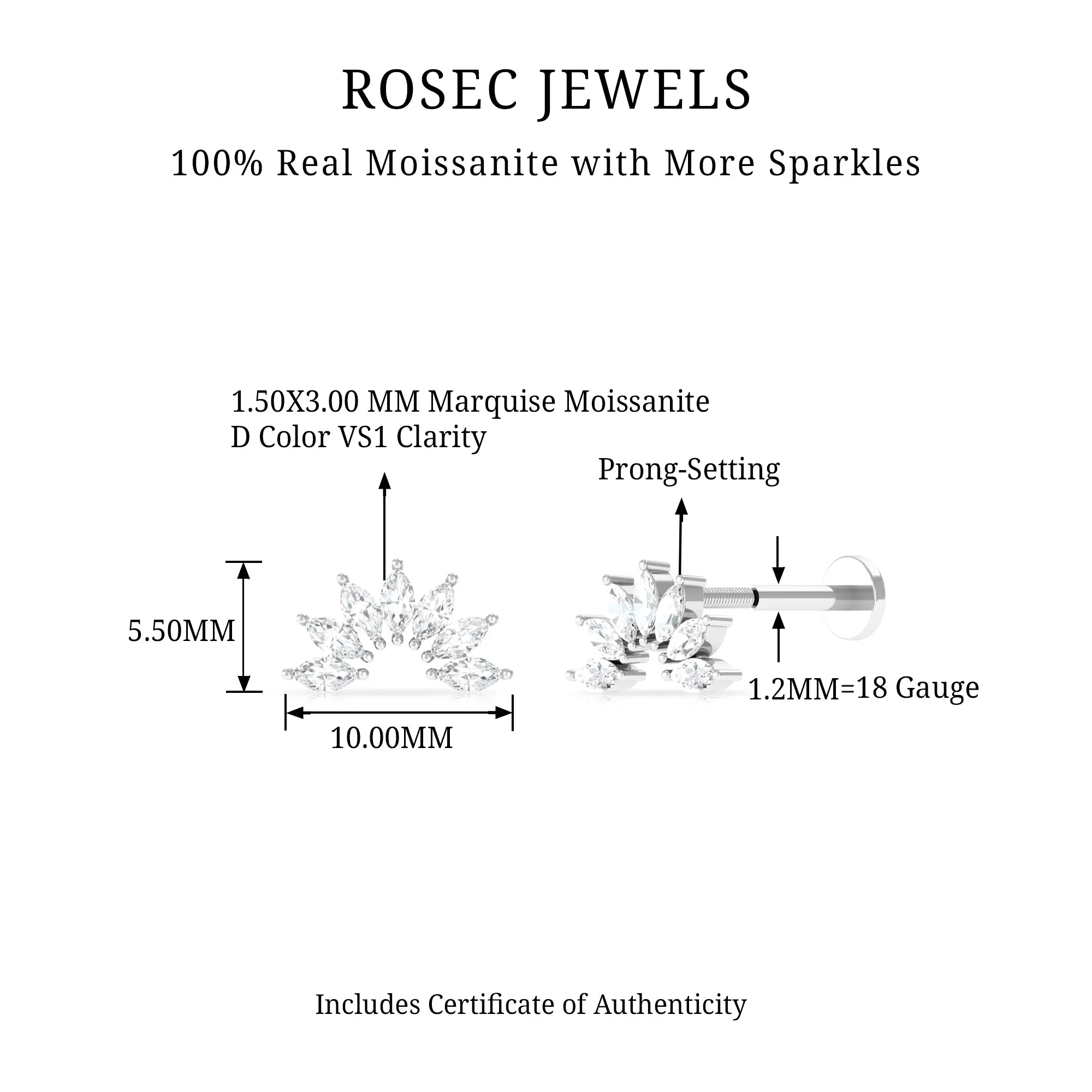 ROSEC JEWELS

100% Real Moissanite with More Sparkles

1.50X3.00 MM Marquise Moissanite
D Color VS1 Clarity

Prong-Setting

5.50MM

10.00MM

1.2MM=18 Gauge

Includes Certificate of Authenticity